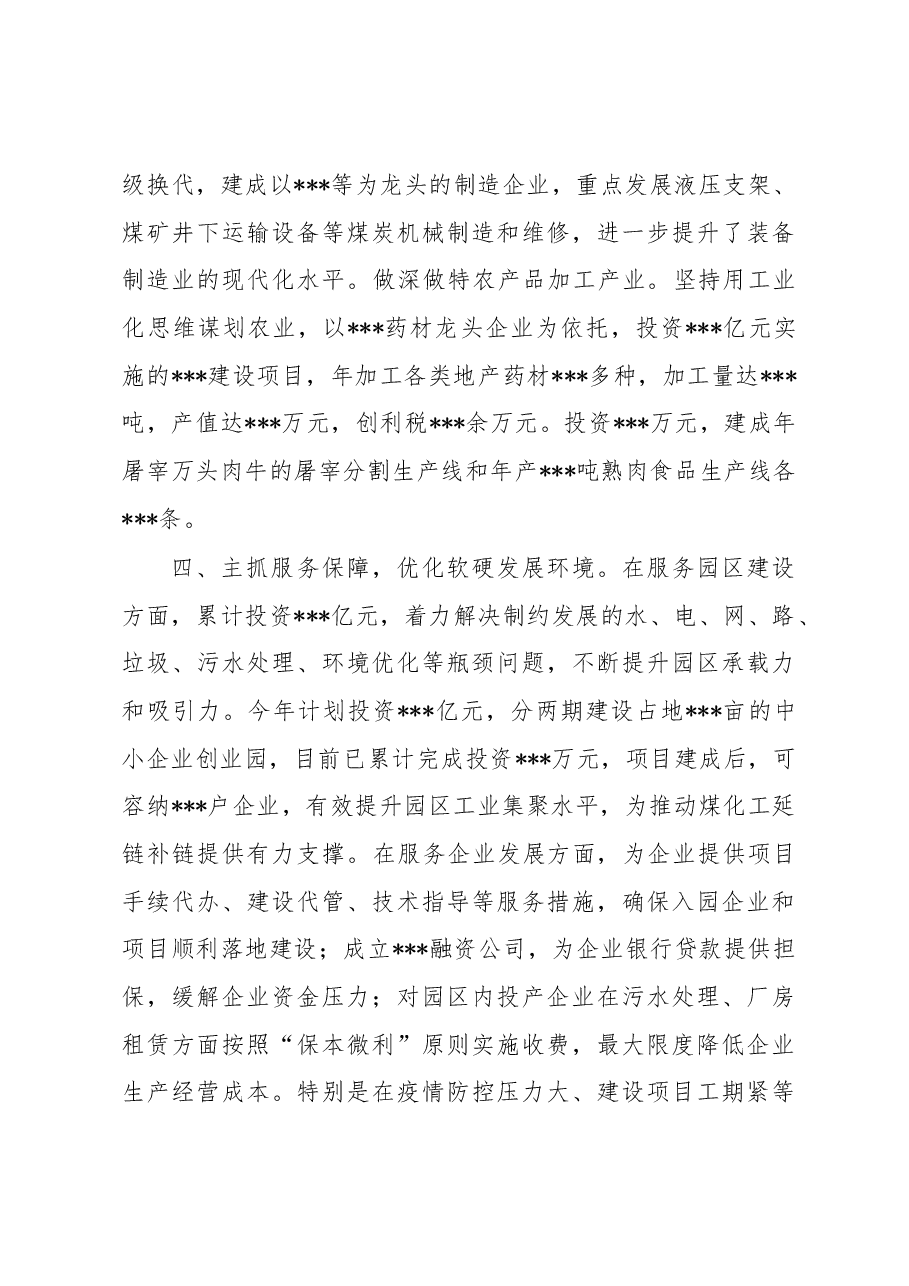 级换代，建成以***等为龙头的制造企业，重点发展液压支架、煤矿井下运输设备等煤炭机械制造和维修，进一步提升了装备制造业的现代化水平。做深做特农产品加工产业。坚持用工业化思维谋划农业，以***药材龙头企业为依托，投资***亿元实施的***建设项目，年加工各类地产药材***多种，加工量达***吨，产值达***万元，创利税***余万元。投资***万元，建成年屠宰万头肉牛的屠宰分割生产线和年产***吨熟肉食品生产线各***条。

四、主抓服务保障，优化软硬发展环境。在服务园区建设方面，累计投资***亿元，着力解决制约发展的水、电、网、路、垃圾、污水处理、环境优化等瓶颈问题，不断提升园区承载力和吸引力。今年计划投资***亿元，分两期建设占地***亩的中小企业创业园，目前已累计完成投资***万元，项目建成后，可容纳***户企业，有效提升园区工业集聚水平，为推动煤化工延链补链提供有力支撑。在服务企业发展方面，为企业提供项目手续代办、建设代管、技术指导等服务措施，确保入园企业和项目顺利落地建设；成立***融资公司，为企业银行贷款提供担保，缓解企业资金压力；对园区内投产企业在污水处理、厂房租赁方面按照“保本微利”原则实施收费，最大限度降低企业生产经营成本。特别是在疫情防控压力大、建设项目工期紧等